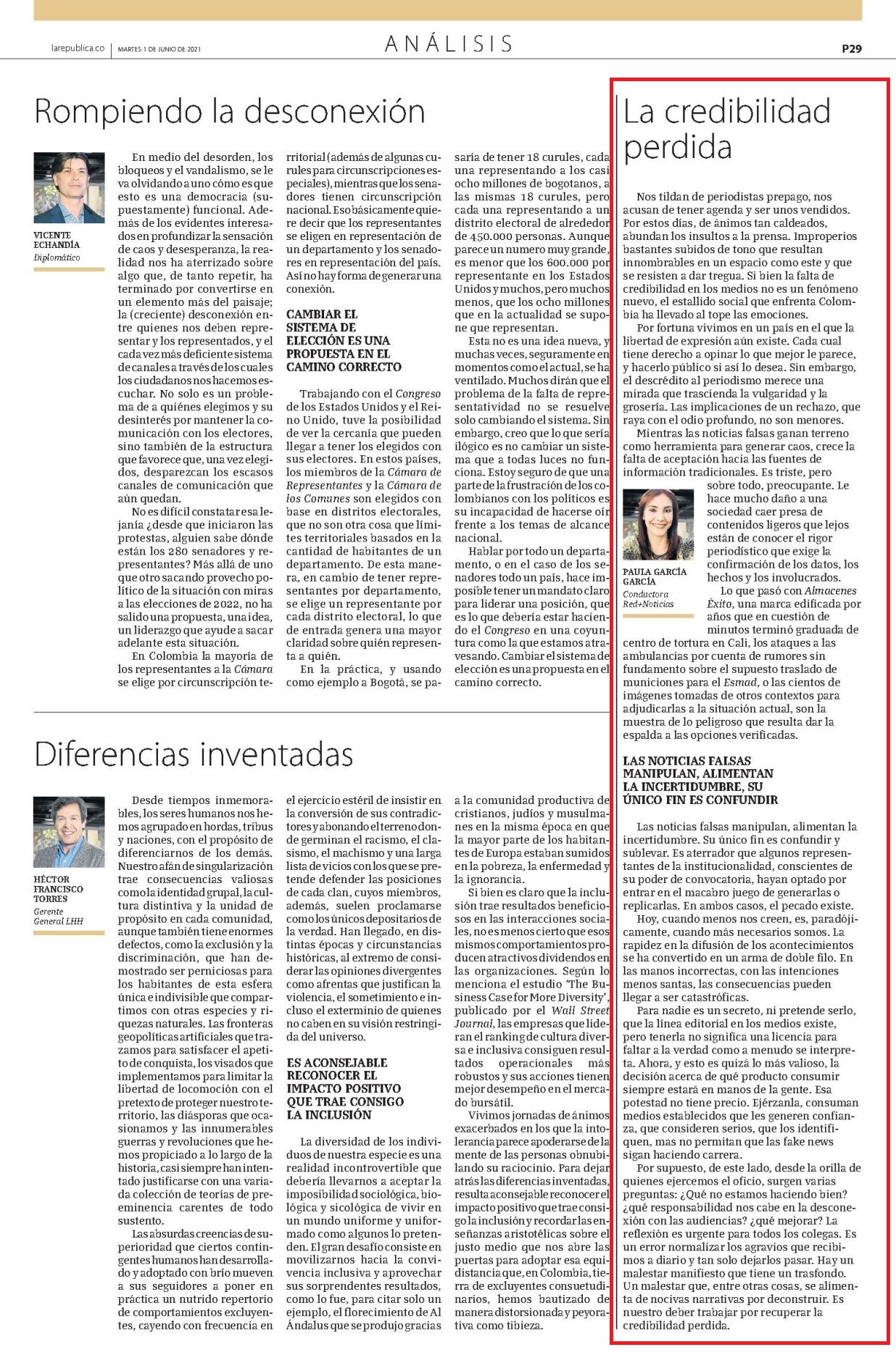 larepublica.co | MARTES 1 DE JUNIO DE 2021

ANÁLISIS

P29

Rompiendo la desconexión

VICENTE ECHANDÍA
Diplomático

En medio del desorden, los bloqueos y el vandalismo, se le va olvidando a uno cómo es que esto es una democracia (supuestamente) funcional. Además de los evidentes interesados en profundizar la sensación de caos y desesperanza, la realidad nos ha aterrizado sobre algo que, de tanto repetir, ha terminado por convertirse en un elemento más del paisaje; la (creciente) desconexión entre quienes nos deben representar y los representados, y el cada vez más deficiente sistema de canales a través de los cuales los ciudadanos nos hacemos escuchar. No solo es un problema de a quiénes elegimos y su desinterés por mantener la comunicación con los electores, sino también de la estructura que favorece que, una vez elegidos, desparezcan los escasos canales de comunicación que aún quedan.

No es difícil constatar esa lejanía ¿desde que iniciaron las protestas, alguien sabe dónde están los 280 senadores y representantes? Más allá de uno que otro sacando provecho político de la situación con miras a las elecciones de 2022, no ha salido una propuesta, una idea, un liderazgo que ayude a sacar adelante esta situación.

En Colombia la mayoría de los representantes a la Cámara se elige por circunscripción territorial (además de algunas curules para circunscripciones especiales), mientras que los senadores tienen circunscripción nacional. Eso básicamente quiere decir que los representantes se eligen en representación de un departamento y los senadores en representación del país. Así no hay forma de generar una conexión.

CAMBIAR EL SISTEMA DE ELECCIÓN ES UNA PROPUESTA EN EL CAMINO CORRECTO

Trabajando con el Congreso de los Estados Unidos y el Reino Unido, tuve la posibilidad de ver la cercanía que pueden llegar a tener los elegidos con sus electores. En estos países, los miembros de la Cámara de Representantes y la Cámara de los Comunes son elegidos con base en distritos electorales, que no son otra cosa que límites territoriales basados en la cantidad de habitantes de un departamento. De esta manera, en cambio de tener representantes por departamento, se elige un representante por cada distrito electoral, lo que de entrada genera una mayor claridad sobre quién representa a quién.

En la práctica, y usando como ejemplo a Bogotá, se pasaría de tener 18 curules, cada una representando a los casi ocho millones de bogotanos, a las mismas 18 curules, pero cada una representando a un distrito electoral de alrededor de 450.000 personas. Aunque parece un numero muy grande, es menor que los 600.000 por representante en los Estados Unidos y muchos, pero muchos menos, que los ocho millones que en la actualidad se supone que representan.

Esta no es una idea nueva, y muchas veces, seguramente en momentos como el actual, se ha ventilado. Muchos dirán que el problema de la falta de representatividad no se resuelve solo cambiando el sistema. Sin embargo, creo que lo que sería ilógico es no cambiar un sistema que a todas luces no funciona. Estoy seguro de que una parte de la frustración de los colombianos con los políticos es su incapacidad de hacerse oír frente a los temas de alcance nacional.

Hablar por todo un departamento, o en el caso de los senadores todo un país, hace imposible tener un mandato claro para liderar una posición, que es lo que debería estar haciendo el Congreso en una coyuntura como la que estamos atravesando. Cambiar el sistema de elección es una propuesta en el camino correcto.

Diferencias inventadas

HÉCTOR FRANCISCO TORRES
Gerente General LHH

Desde tiempos inmemorables, los seres humanos nos hemos agrupado en hordas, tribus y naciones, con el propósito de diferenciarnos de los demás. Nuestro afán de singularización trae consecuencias valiosas como la identidad grupal, la cultura distintiva y la unidad de propósito en cada comunidad, aunque también tiene enormes defectos, como la exclusión y la discriminación, que han demostrado ser perniciosas para los habitantes de esta esfera única e indivisible que compartimos con otras especies y riquezas naturales. Las fronteras geopolíticas artificiales que trazamos para satisfacer el apetito de conquista, los visados que implementamos para limitar la libertad de locomoción con el pretexto de proteger nuestro territorio, las diásporas que ocasionamos y las innumerables guerras y revoluciones que hemos propiciado a lo largo de la historia, casi siempre han intentado justificarse con una variada colección de teorías de preeminencia carentes de todo sustento.

Las absurdas creencias de superioridad que ciertos contingentes humanos han desarrollado y adoptado con brío mueven a sus seguidores a poner en práctica un nutrido repertorio de comportamientos excluyentes, cayendo con frecuencia en el ejercicio estéril de insistir en la conversión de sus contradictores y abonando el terreno donde germinan el racismo, el clasismo, el machismo y una larga lista de vicios con los que se pretende defender las posiciones de cada clan, cuyos miembros, además, suelen proclamarse como los únicos depositarios de la verdad. Han llegado, en distintas épocas y circunstancias históricas, al extremo de considerar las opiniones divergentes como afrentas que justifican la violencia, el sometimiento e incluso el exterminio de quienes no caben en su visión restringida del universo.

ES ACONSEJABLE RECONOCER EL IMPACTO POSITIVO QUE TRAE CONSIGO LA INCLUSIÓN

La diversidad de los individuos de nuestra especie es una realidad incontrovertible que debería llevarnos a aceptar la imposibilidad sociológica, biológica y sicológica de vivir en un mundo uniforme y uniformado como algunos lo pretenden. El gran desafío consiste en movilizarnos hacia la convivencia inclusiva y aprovechar sus sorprendentes resultados, como lo fue, para citar solo un ejemplo, el florecimiento de Al Ándalus que se produjo gracias a la comunidad productiva de cristianos, judíos y musulmanes en la misma época en que la mayor parte de los habitantes de Europa estaban sumidos en la pobreza, la enfermedad y la ignorancia.

Si bien es claro que la inclusión trae resultados beneficiosos en las interacciones sociales, no es menos cierto que esos mismos comportamientos producen atractivos dividendos en las organizaciones. Según lo menciona el estudio 'The Business Case for More Diversity', publicado por el Wall Street Journal, las empresas que lideran el ranking de cultura diversa e inclusiva consiguen resultados operacionales más robustos y sus acciones tienen mejor desempeño en el mercado bursátil.

Vivimos jornadas de ánimos exacerbados en los que la intolerancia parece apoderarse de la mente de las personas obnubilando su raciocinio. Para dejar atrás las diferencias inventadas, resulta aconsejable reconocer el impacto positivo que trae consigo la inclusión y recordar las enseñanzas aristotélicas sobre el justo medio que nos abre las puertas para adoptar esa equidistancia que, en Colombia, tierra de excluyentes consuetudinarios, hemos bautizado de manera distorsionada y peyorativa como tibieza.

La credibilidad perdida

Nos tildan de periodistas prepago, nos acusan de tener agenda y ser unos vendidos. Por estos días, de ánimos tan caldeados, abundan los insultos a la prensa. Improperios bastantes subidos de tono que resultan innombrables en un espacio como este y que se resisten a dar tregua. Si bien la falta de credibilidad en los medios no es un fenómeno nuevo, el estallido social que enfrenta Colombia ha llevado al tope las emociones.

Por fortuna vivimos en un país en el que la libertad de expresión aún existe. Cada cual tiene derecho a opinar lo que mejor le parece, y hacerlo público si así lo desea. Sin embargo, el descrédito al periodismo merece una mirada que trascienda la vulgaridad y la grosería. Las implicaciones de un rechazo, que raya con el odio profundo, no son menores.

Mientras las noticias falsas ganan terreno como herramienta para generar caos, crece la falta de aceptación hacia las fuentes de información tradicionales. Es triste, pero sobre todo, preocupante. Le hace mucho daño a una sociedad caer presa de contenidos ligeros que lejos están de conocer el rigor periodístico que exige la confirmación de los datos, los hechos y los involucrados.

PAULA GARCÍA GARCÍA
Conductora Red+Noticias

Lo que pasó con Almacenes Éxito, una marca edificada por años que en cuestión de minutos terminó graduada de centro de tortura en Cali, los ataques a las ambulancias por cuenta de rumores sin fundamento sobre el supuesto traslado de municiones para el Esmad, o las cientos de imágenes tomadas de otros contextos para adjudicarlas a la situación actual, son la muestra de lo peligroso que resulta dar la espalda a las opciones verificadas.

LAS NOTICIAS FALSAS MANIPULAN, ALIMENTAN LA INCERTIDUMBRE, SU ÚNICO FIN ES CONFUNDIR

Las noticias falsas manipulan, alimentan la incertidumbre. Su único fin es confundir y sublevar. Es aterrador que algunos representantes de la institucionalidad, conscientes de su poder de convocatoria, hayan optado por entrar en el macabro juego de generarlas o replicarlas. En ambos casos, el pecado existe.

Hoy, cuando menos nos creen, es, paradójicamente, cuando más necesarios somos. La rapidez en la difusión de los acontecimientos se ha convertido en un arma de doble filo. En las manos incorrectas, con las intenciones menos santas, las consecuencias pueden llegar a ser catastróficas.

Para nadie es un secreto, ni pretende serlo, que la línea editorial en los medios existe, pero tenerla no significa una licencia para faltar a la verdad como a menudo se interpreta. Ahora, y esto es quizá lo más valioso, la decisión acerca de qué producto consumir siempre estará en manos de la gente. Esa potestad no tiene precio. Ejérzanla, consuman medios establecidos que les generen confianza, que consideren serios, que los identifiquen, mas no permitan que las fake news sigan haciendo carrera.

Por supuesto, de este lado, desde la orilla de quienes ejercemos el oficio, surgen varias preguntas: ¿Qué no estamos haciendo bien? ¿qué responsabilidad nos cabe en la desconexión con las audiencias? ¿qué mejorar? La reflexión es urgente para todos los colegas. Es un error normalizar los agravios que recibimos a diario y tan solo dejarlos pasar. Hay un malestar manifiesto que tiene un trasfondo. Un malestar que, entre otras cosas, se alimenta de nocivas narrativas por deconstruir. Es nuestro deber trabajar por recuperar la credibilidad perdida.